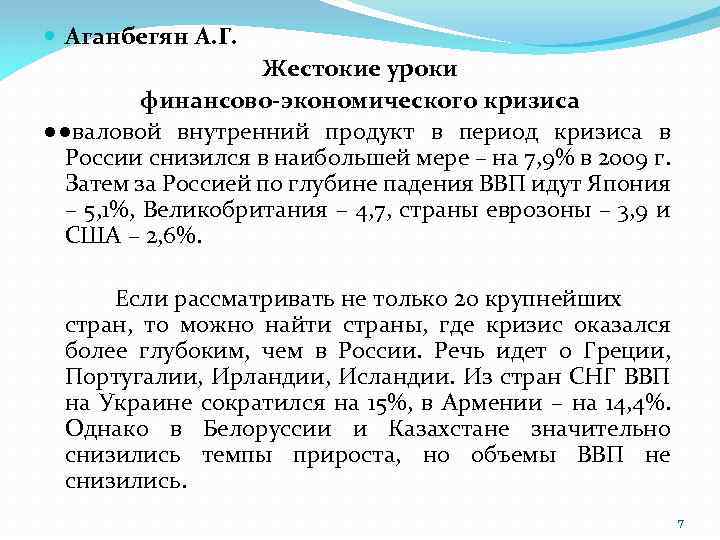 Аганбегян А.Г.

Жестокие уроки
финансово-экономического кризиса

●●валовой внутренний продукт в период кризиса в России снизился в наибольшей мере – на 7,9% в 2009 г. Затем за Россией по глубине падения ВВП идут Япония – 5,1%, Великобритания – 4,7, страны еврозоны – 3,9 и США – 2,6%.

Если рассматривать не только 20 крупнейших стран, то можно найти страны, где кризис оказался более глубоким, чем в России. Речь идет о Греции, Португалии, Ирландии, Исландии. Из стран СНГ ВВП на Украине сократился на 15%, в Армении – на 14,4%. Однако в Белоруссии и Казахстане значительно снизились темпы прироста, но объемы ВВП не снизились.

7